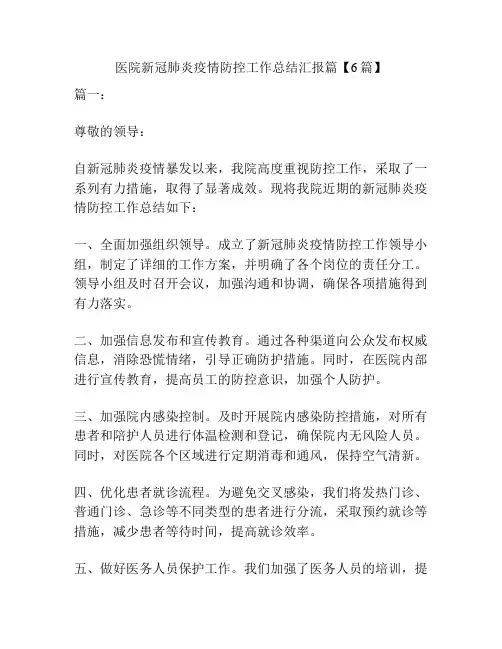 医院新冠肺炎疫情防控工作总结汇报篇【6篇】

篇一：

尊敬的领导：

自新冠肺炎疫情暴发以来，我院高度重视防控工作，采取了一系列有力措施，取得了显著成效。现将我院近期的新冠肺炎疫情防控工作总结如下：

一、全面加强组织领导。成立了新冠肺炎疫情防控工作领导小组，制定了详细的工作方案，并明确了各个岗位的责任分工。领导小组及时召开会议，加强沟通和协调，确保各项措施得到有力落实。

二、加强信息发布和宣传教育。通过各种渠道向公众发布权威信息，消除恐慌情绪，引导正确防护措施。同时，在医院内部进行宣传教育，提高员工的防控意识，加强个人防护。

三、加强院内感染控制。及时开展院内感染防控措施，对所有患者和陪护人员进行体温检测和登记，确保院内无风险人员。同时，对医院各个区域进行定期消毒和通风，保持空气清新。

四、优化患者就诊流程。为避免交叉感染，我们将发热门诊、普通门诊、急诊等不同类型的患者进行分流，采取预约就诊等措施，减少患者等待时间，提高就诊效率。

五、做好医务人员保护工作。我们加强了医务人员的培训，提